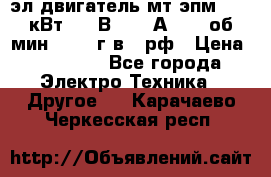 эл двигатель мт эпм кВт В А об мин г в рф Цена Все города Электро Техника Другое Карачаево Черкесская респ

http://Объявлений.сайт